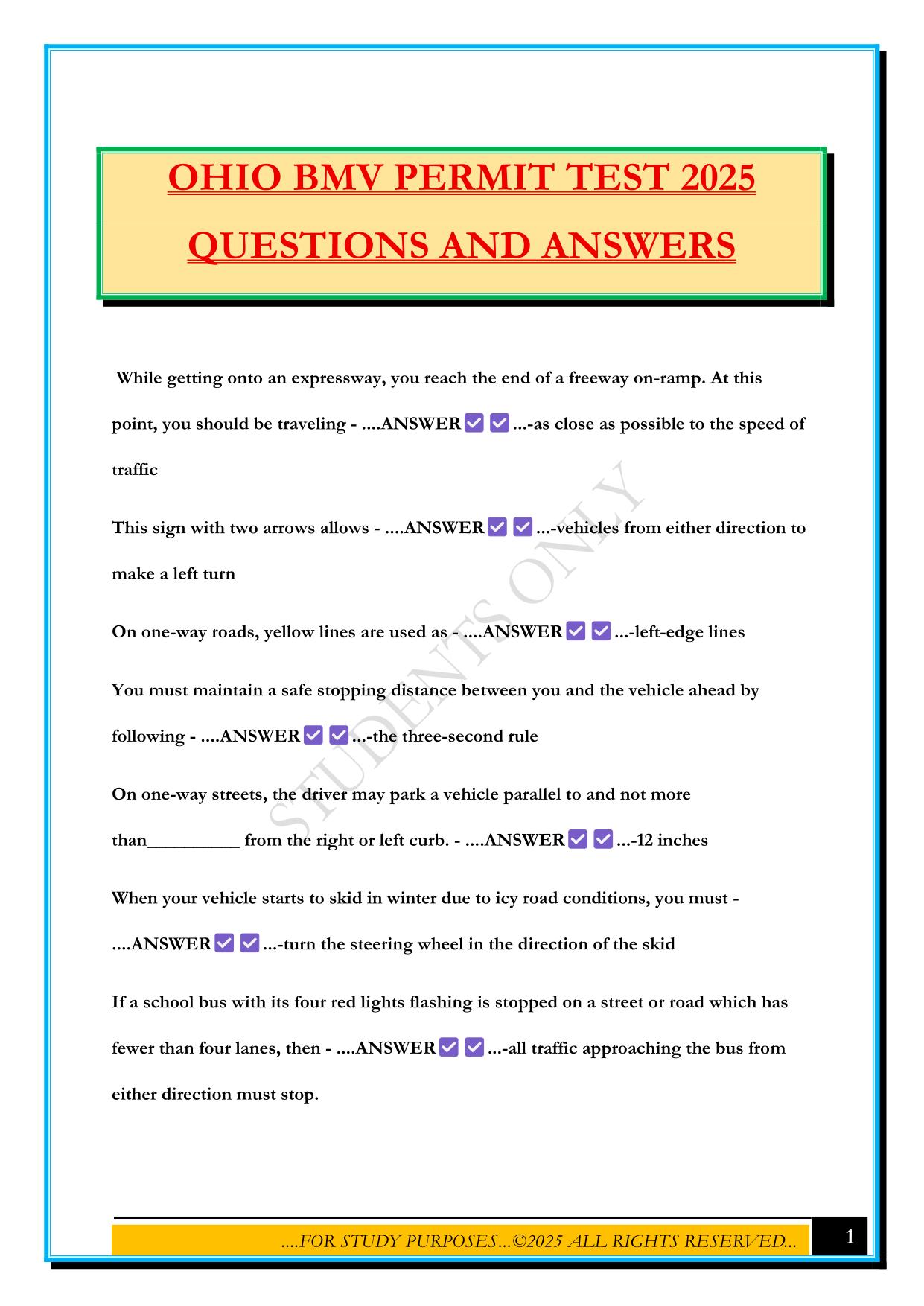 OHIO BMV PERMIT TEST 2025 QUESTIONS AND ANSWERS

While getting onto an expressway, you reach the end of a freeway on-ramp. At this point, you should be traveling - ....ANSWER✅✅...-as close as possible to the speed of traffic

This sign with two arrows allows - ....ANSWER✅✅...-vehicles from either direction to make a left turn

On one-way roads, yellow lines are used as - ....ANSWER✅✅...-left-edge lines

You must maintain a safe stopping distance between you and the vehicle ahead by following - ....ANSWER✅✅...-the three-second rule

On one-way streets, the driver may park a vehicle parallel to and not more than__________ from the right or left curb. - ....ANSWER✅✅...-12 inches

When your vehicle starts to skid in winter due to icy road conditions, you must - ....ANSWER✅✅...-turn the steering wheel in the direction of the skid

If a school bus with its four red lights flashing is stopped on a street or road which has fewer than four lanes, then - ....ANSWER✅✅...-all traffic approaching the bus from either direction must stop.

STUDENTS ONLY

....FOR STUDY PURPOSES...©2025 ALL RIGHTS RESERVED...

1